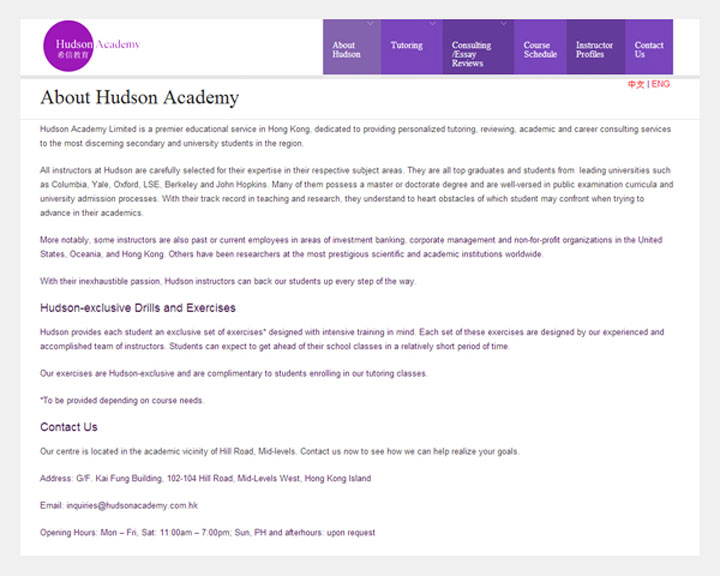 Hudson Academy
希信教育

About Hudson
Tutoring
Consulting /Essay Reviews
Course Schedule
Instructor Profiles
Contact Us

中文 | ENG

About Hudson Academy

Hudson Academy Limited is a premier educational service in Hong Kong, dedicated to providing personalized tutoring, reviewing, academic and career consulting services to the most discerning secondary and university students in the region.

All instructors at Hudson are carefully selected for their expertise in their respective subject areas. They are all top graduates and students from leading universities such as Columbia, Yale, Oxford, LSE, Berkeley and John Hopkins. Many of them possess a master or doctorate degree and are well-versed in public examination curricula and university admission processes. With their track record in teaching and research, they understand to heart obstacles of which student may confront when trying to advance in their academics.

More notably, some instructors are also past or current employees in areas of investment banking, corporate management and non-for-profit organizations in the United States, Oceania, and Hong Kong. Others have been researchers at the most prestigious scientific and academic institutions worldwide.

With their inexhaustible passion, Hudson instructors can back our students up every step of the way.

Hudson-exclusive Drills and Exercises

Hudson provides each student an exclusive set of exercises* designed with intensive training in mind. Each set of these exercises are designed by our experienced and accomplished team of instructors. Students can expect to get ahead of their school classes in a relatively short period of time.

Our exercises are Hudson-exclusive and are complimentary to students enrolling in our tutoring classes.

*To be provided depending on course needs.

Contact Us

Our centre is located in the academic vicinity of Hill Road, Mid-levels. Contact us now to see how we can help realize your goals.

Address: G/F. Kai Fung Building, 102-104 Hill Road, Mid-Levels West, Hong Kong Island

Email: inquiries@hudsonacademy.com.hk

Opening Hours: Mon – Fri, Sat: 11:00am – 7:00pm; Sun, PH and afterhours: upon request